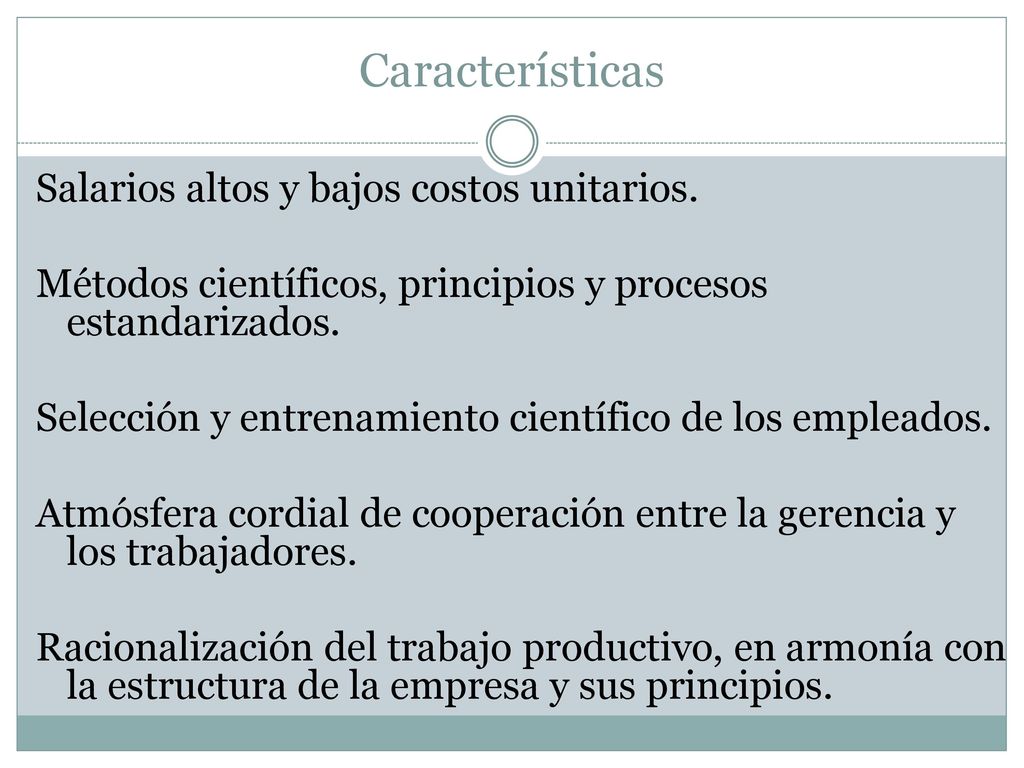 Características

Salarios altos y bajos costos unitarios.

Métodos científicos, principios y procesos estandarizados.

Selección y entrenamiento científico de los empleados.

Atmósfera cordial de cooperación entre la gerencia y los trabajadores.

Racionalización del trabajo productivo, en armonía con la estructura de la empresa y sus principios.